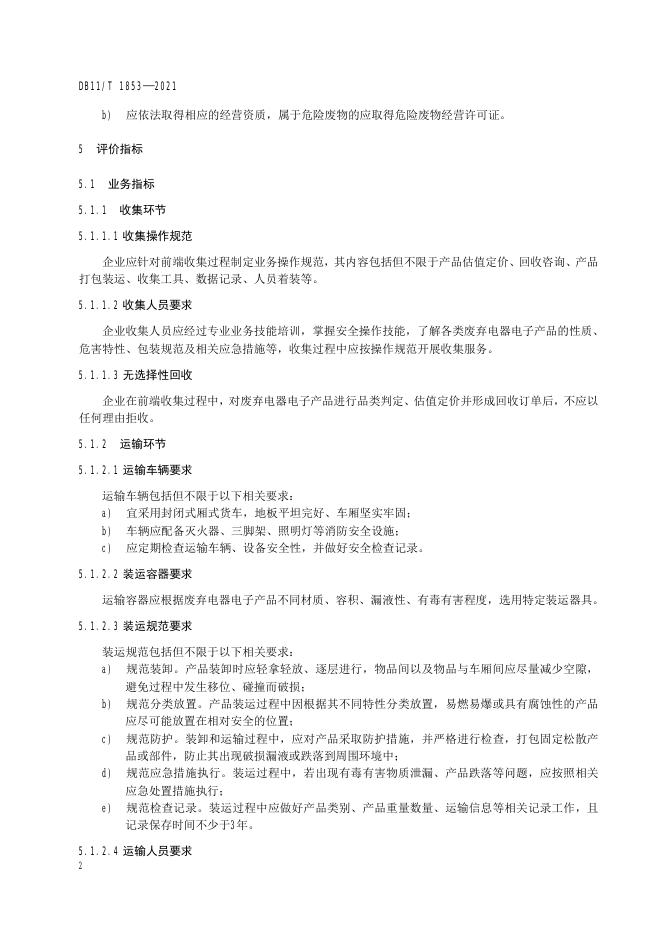 DB11/T 1853—2021

b) 应依法取得相应的经营资质，属于危险废物的应取得危险废物经营许可证。

5 评价指标

5.1 业务指标

5.1.1 收集环节

5.1.1.1 收集操作规范

企业应针对前端收集过程制定业务操作规范，其内容包括但不限于产品估值定价、回收咨询、产品打包装运、收集工具、数据记录、人员着装等。

5.1.1.2 收集人员要求

企业收集人员应经过专业业务技能培训，掌握安全操作技能，了解各类废弃电器电子产品的性质、危害特性、包装规范及相关应急措施等，收集过程中应按操作规范开展收集服务。

5.1.1.3 无选择性回收

企业在前端收集过程中，对废弃电器电子产品进行品类判定、估值定价并形成回收订单后，不应以任何理由拒收。

5.1.2 运输环节

5.1.2.1 运输车辆要求

运输车辆包括但不限于以下相关要求：
a) 宜采用封闭式厢式货车，地板平坦完好、车厢坚实牢固；
b) 车辆应配备灭火器、三脚架、照明灯等消防安全设施；
c) 应定期检查运输车辆、设备安全性，并做好安全检查记录。

5.1.2.2 装运容器要求

运输容器应根据废弃电器电子产品不同材质、容积、漏液性、有毒有害程度，选用特定装运器具。

5.1.2.3 装运规范要求

装运规范包括但不限于以下相关要求：
a) 规范装卸。产品装卸时应轻拿轻放、逐层进行，物品间以及物品与车厢间应尽量减少空隙，避免过程中发生移位、碰撞而破损；
b) 规范分类放置。产品装运过程中因根据其不同特性分类放置，易燃易爆或具有腐蚀性的产品应尽可能放置在相对安全的位置；
c) 规范防护。装卸和运输过程中，应对产品采取防护措施，并严格进行检查，打包固定松散产品或部件，防止其出现破损漏液或跌落到周围环境中；
d) 规范应急措施执行。装运过程中，若出现有毒有害物质泄漏、产品跌落等问题，应按照相关应急处置措施执行；
e) 规范检查记录。装运过程中应做好产品类别、产品重量数量、运输信息等相关记录工作，且记录保存时间不少于3年。

5.1.2.4 运输人员要求

2